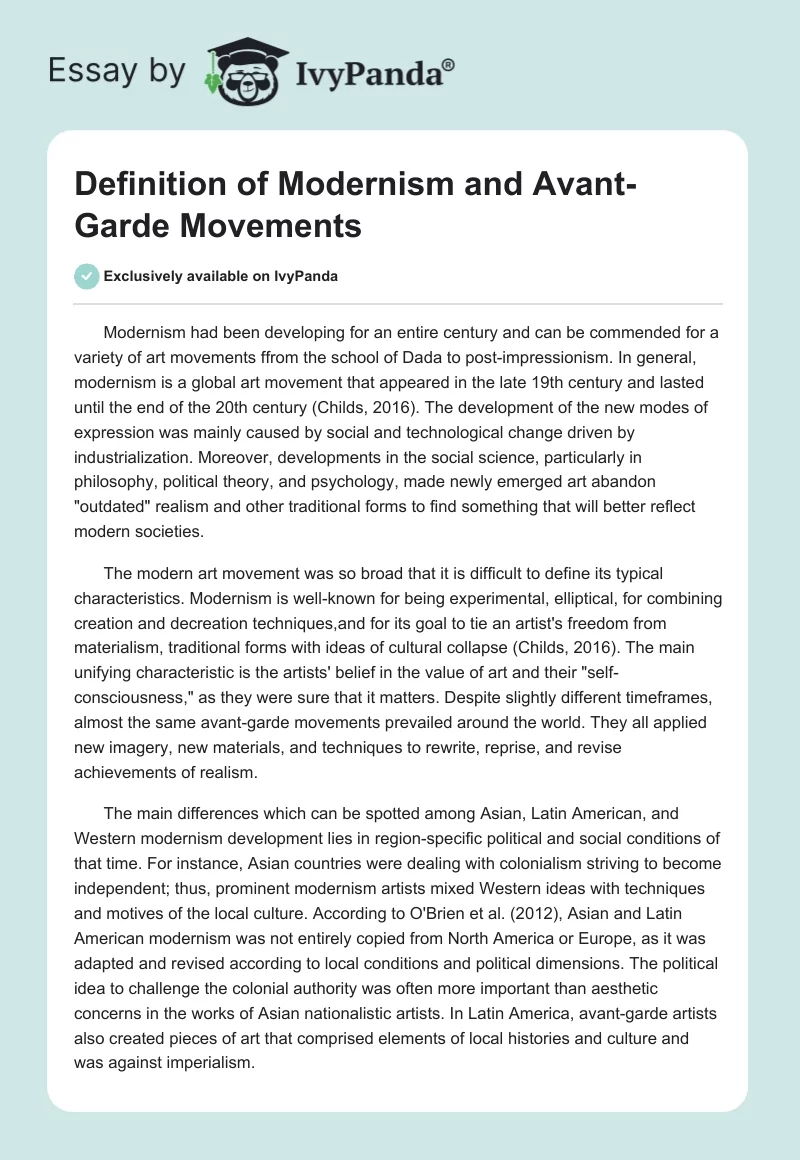 Essay by IvyPanda®

Definition of Modernism and Avant-Garde Movements

Exclusively available on IvyPanda

Modernism had been developing for an entire century and can be commended for a variety of art movements ffrom the school of Dada to post-impressionism. In general, modernism is a global art movement that appeared in the late 19th century and lasted until the end of the 20th century (Childs, 2016). The development of the new modes of expression was mainly caused by social and technological change driven by industrialization. Moreover, developments in the social science, particularly in philosophy, political theory, and psychology, made newly emerged art abandon "outdated" realism and other traditional forms to find something that will better reflect modern societies.

The modern art movement was so broad that it is difficult to define its typical characteristics. Modernism is well-known for being experimental, elliptical, for combining creation and decreation techniques,and for its goal to tie an artist's freedom from materialism, traditional forms with ideas of cultural collapse (Childs, 2016). The main unifying characteristic is the artists' belief in the value of art and their "self-consciousness," as they were sure that it matters. Despite slightly different timeframes, almost the same avant-garde movements prevailed around the world. They all applied new imagery, new materials, and techniques to rewrite, reprise, and revise achievements of realism.

The main differences which can be spotted among Asian, Latin American, and Western modernism development lies in region-specific political and social conditions of that time. For instance, Asian countries were dealing with colonialism striving to become independent; thus, prominent modernism artists mixed Western ideas with techniques and motives of the local culture. According to O'Brien et al. (2012), Asian and Latin American modernism was not entirely copied from North America or Europe, as it was adapted and revised according to local conditions and political dimensions. The political idea to challenge the colonial authority was often more important than aesthetic concerns in the works of Asian nationalistic artists. In Latin America, avant-garde artists also created pieces of art that comprised elements of local histories and culture and was against imperialism.